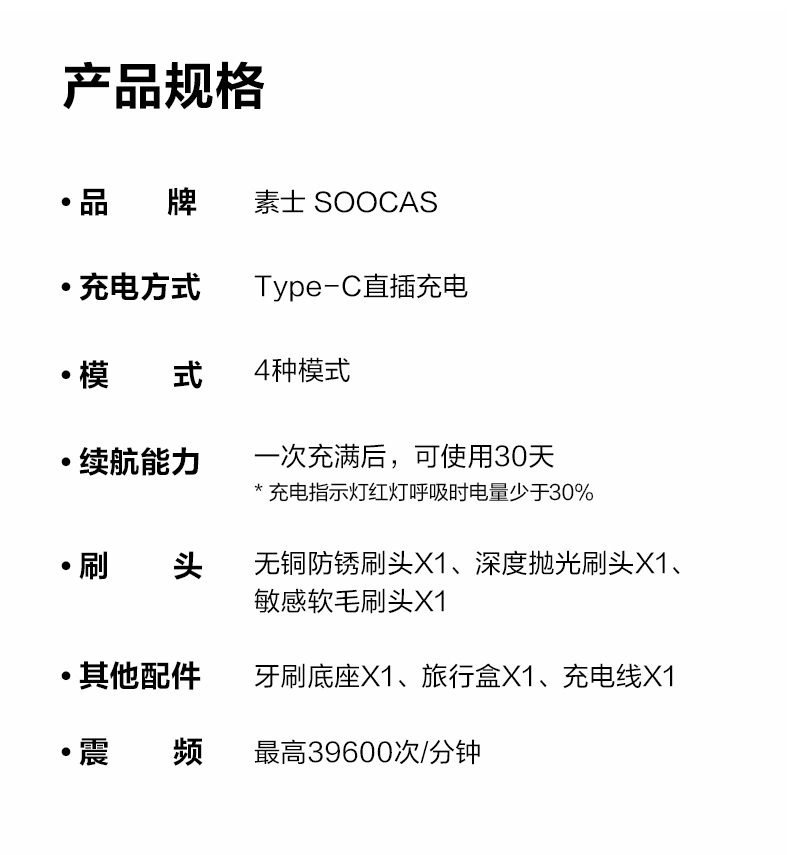 产品规格

• 品　　牌　素士 SOOCAS

• 充电方式　Type-C直插充电

• 模　　式　4种模式

• 续航能力　一次充满后，可使用30天
* 充电指示灯红灯呼吸时电量少于30%

• 刷　　头　无铜防锈刷头X1、深度抛光刷头X1、敏感软毛刷头X1

• 其他配件　牙刷底座X1、旅行盒X1、充电线X1

• 震　　频　最高39600次/分钟